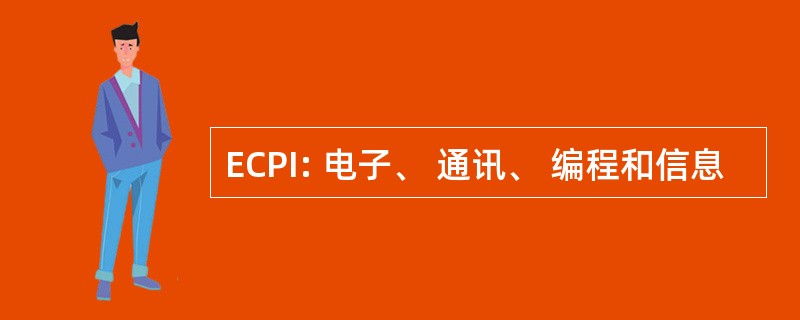 ECPI: 电子、 通讯、 编程和信息